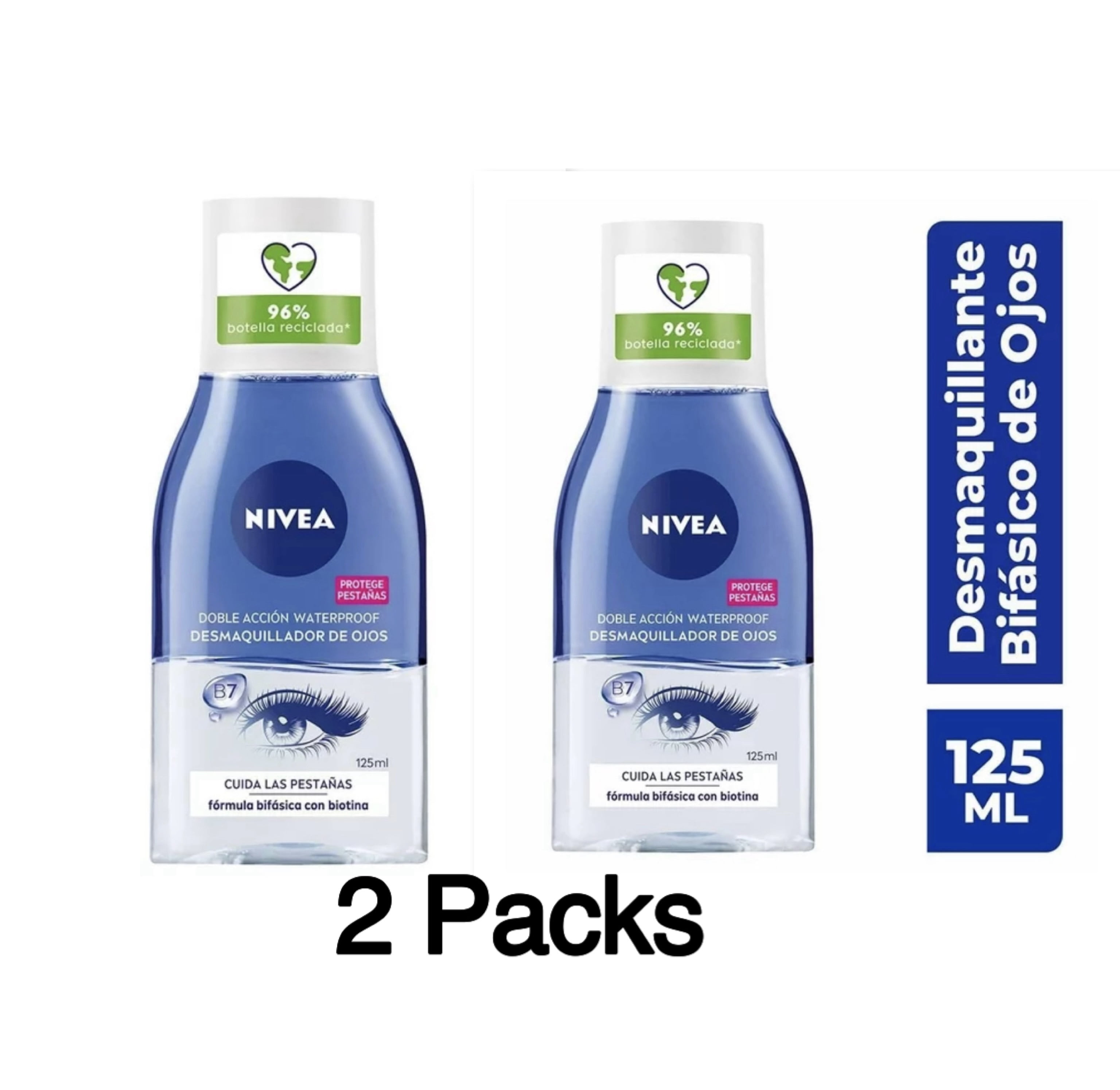 96%
botella reciclada*

NIVEA

PROTEGE PESTAÑAS

DOBLE ACCIÓN WATERPROOF
DESMAQUILLADOR DE OJOS

B7

125ml

CUIDA LAS PESTAÑAS
fórmula bifásica con biotina

96%
botella reciclada*

NIVEA

PROTEGE PESTAÑAS

DOBLE ACCIÓN WATERPROOF
DESMAQUILLADOR DE OJOS

B7

125ml

CUIDA LAS PESTAÑAS
fórmula bifásica con biotina

Desmaquillante Bifásico de Ojos

125 ML

2 Packs